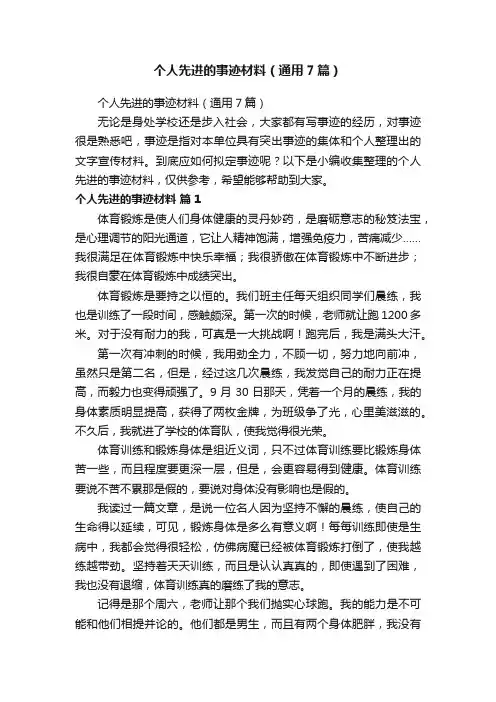 个人先进的事迹材料（通用7篇）

个人先进的事迹材料（通用7篇）

无论是身处学校还是步入社会，大家都有写事迹的经历，对事迹很是熟悉吧，事迹是指对本单位具有突出事迹的集体和个人整理出的文字宣传材料。到底应如何拟定事迹呢？以下是小编收集整理的个人先进的事迹材料，仅供参考，希望能够帮助到大家。

个人先进的事迹材料 篇1

体育锻炼是使人们身体健康的灵丹妙药，是磨砺意志的秘笈法宝，是心理调节的阳光通道，它让人精神饱满，增强免疫力，苦痛减少……我很满足在体育锻炼中快乐幸福；我很骄傲在体育锻炼中不断进步；我很自豪在体育锻炼中成绩突出。

体育锻炼是要持之以恒的。我们班主任每天组织同学们晨练，我也是训练了一段时间，感触颇深。第一次的时候，老师就让跑1200多米。对于没有耐力的我，可真是一大挑战啊！跑完后，我是满头大汗。

第一次有冲刺的时候，我用劲全力，不顾一切，努力地向前冲，虽然只是第二名，但是，经过这几次晨练，我发觉自己的耐力正在提高，而毅力也变得顽强了。9月30日那天，凭着一个月的晨练，我的身体素质明显提高，获得了两枚金牌，为班级争了光，心里美滋滋的。不久后，我就进了学校的体育队，使我觉得很光荣。

体育训练和锻炼身体是组近义词，只不过体育训练要比锻炼身体苦一些，而且程度要更深一层，但是，会更容易得到健康。体育训练要说不苦不累那是假的，要说对身体没有影响也是假的。

我读过一篇文章，是说一位名人因为坚持不懈的晨练，使自己的生命得以延续，可见，锻炼身体是多么有意义啊！每每训练即使是生病中，我都会觉得很轻松，仿佛病魔已经被体育锻炼打倒了，使我越练越带劲。坚持着天天训练，而且是认认真真的，即使遇到了困难，我也没有退缩，体育训练真的磨练了我的意志。

记得是那个周六，老师让那个我们抛实心球跑。我的能力是不可能和他们相提并论的。他们都是男生，而且有两个身体肥胖，我没有